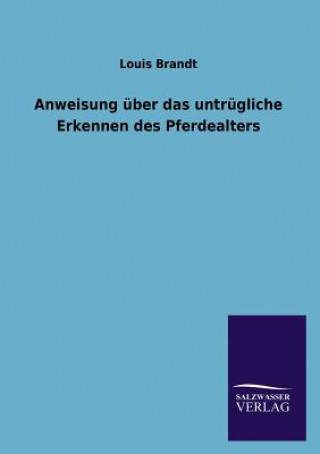 Louis Brandt

Anweisung über das untrügliche Erkennen des Pferdealters

SALZWASSER VERLAG